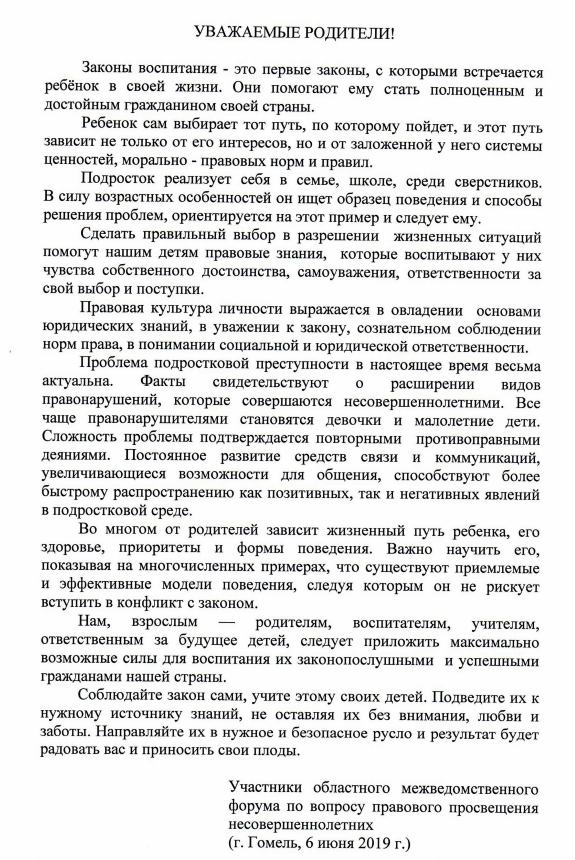 УВАЖАЕМЫЕ РОДИТЕЛИ!

Законы воспитания - это первые законы, с которыми встречается ребёнок в своей жизни. Они помогают ему стать полноценным и достойным гражданином своей страны.

Ребенок сам выбирает тот путь, по которому пойдет, и этот путь зависит не только от его интересов, но и от заложенной у него системы ценностей, морально - правовых норм и правил.

Подросток реализует себя в семье, школе, среди сверстников. В силу возрастных особенностей он ищет образец поведения и способы решения проблем, ориентируется на этот пример и следует ему.

Сделать правильный выбор в разрешении жизненных ситуаций помогут нашим детям правовые знания, которые воспитывают у них чувства собственного достоинства, самоуважения, ответственности за свой выбор и поступки.

Правовая культура личности выражается в овладении основами юридических знаний, в уважении к закону, сознательном соблюдении норм права, в понимании социальной и юридической ответственности.

Проблема подростковой преступности в настоящее время весьма актуальна. Факты свидетельствуют о расширении видов правонарушений, которые совершаются несовершеннолетними. Все чаще правонарушителями становятся девочки и малолетние дети. Сложность проблемы подтверждается повторными противоправными деяниями. Постоянное развитие средств связи и коммуникаций, увеличивающиеся возможности для общения, способствуют более быстрому распространению как позитивных, так и негативных явлений в подростковой среде.

Во многом от родителей зависит жизненный путь ребенка, его здоровье, приоритеты и формы поведения. Важно научить его, показывая на многочисленных примерах, что существуют приемлемые и эффективные модели поведения, следуя которым он не рискует вступить в конфликт с законом.

Нам, взрослым — родителям, воспитателям, учителям, ответственным за будущее детей, следует приложить максимально возможные силы для воспитания их законопослушными и успешными гражданами нашей страны.

Соблюдайте закон сами, учите этому своих детей. Подведите их к нужному источнику знаний, не оставляя их без внимания, любви и заботы. Направляйте их в нужное и безопасное русло и результат будет радовать вас и приносить свои плоды.

Участники областного межведомственного форума по вопросу правового просвещения несовершеннолетних
(г. Гомель, 6 июня 2019 г.)